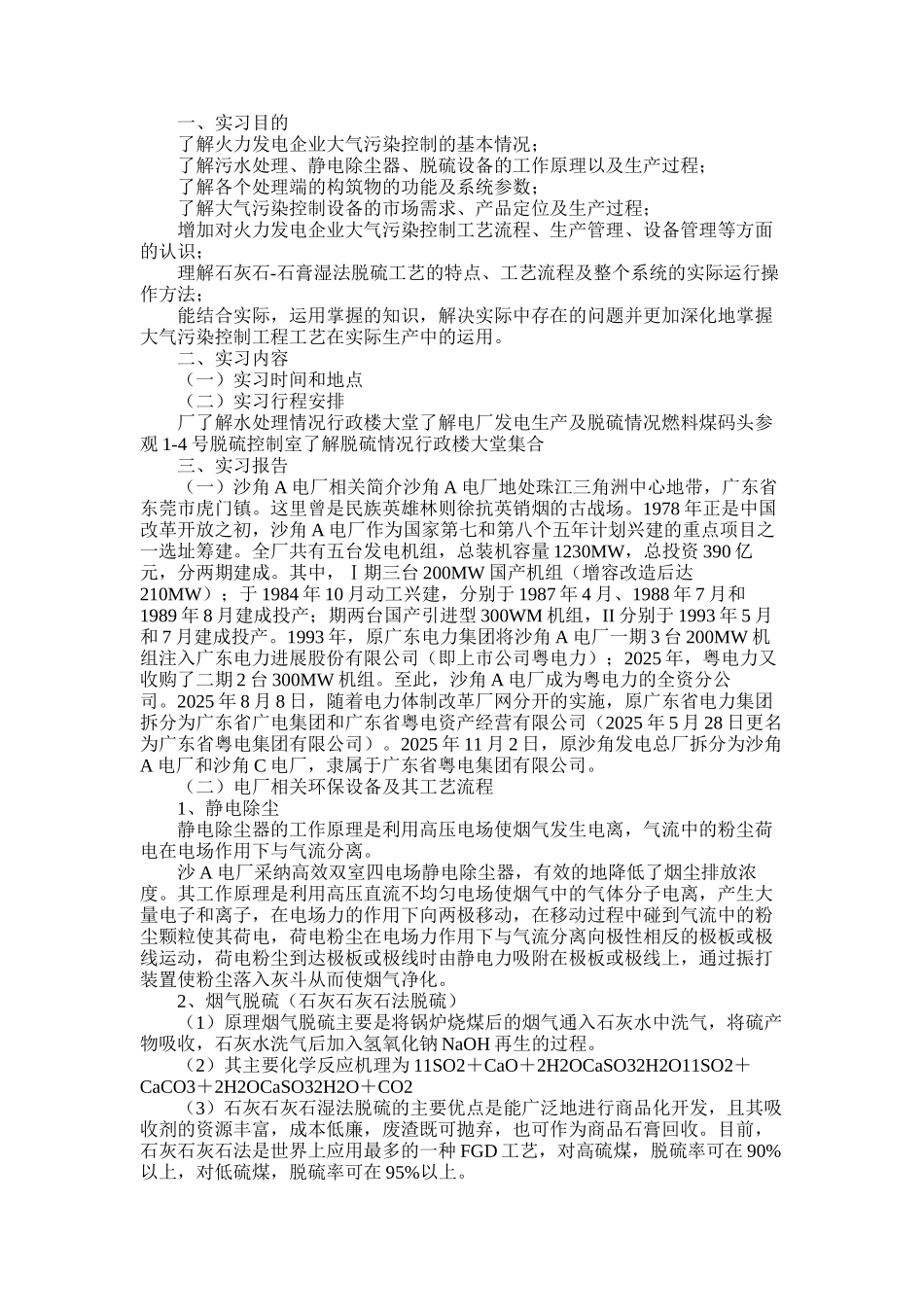 一、实习目的
了解火力发电企业大气污染控制的基本情况；
了解污水处理、静电除尘器、脱硫设备的工作原理以及生产过程；
了解各个处理端的构筑物的功能及系统参数；
了解大气污染控制设备的市场需求、产品定位及生产过程；
增加对火力发电企业大气污染控制工艺流程、生产管理、设备管理等方面的认识；
理解石灰石-石膏湿法脱硫工艺的特点、工艺流程及整个系统的实际运行操作方法；
能结合实际，运用掌握的知识，解决实际中存在的问题并更加深化地掌握大气污染控制工程工艺在实际生产中的运用。
二、实习内容
（一）实习时间和地点
（二）实习行程安排
厂了解水处理情况行政楼大堂了解电厂发电生产及脱硫情况燃料煤码头参观 1-4 号脱硫控制室了解脱硫情况行政楼大堂集合
三、实习报告
（一）沙角 A 电厂相关简介沙角 A 电厂地处珠江三角洲中心地带，广东省东莞市虎门镇。这里曾是民族英雄林则徐抗英销烟的古战场。1978 年正是中国改革开放之初，沙角 A 电厂作为国家第七和第八个五年计划兴建的重点项目之一选址筹建。全厂共有五台发电机组，总装机容量 1230MW，总投资 390 亿元，分两期建成。其中，Ⅰ期三台 200MW 国产机组（增容改造后达 210MW）；于 1984 年 10 月动工兴建，分别于 1987 年 4 月、1988 年 7 月和 1989 年 8 月建成投产；期两台国产引进型 300WM 机组，II 分别于 1993 年 5 月和 7 月建成投产。1993 年，原广东电力集团将沙角 A 电厂一期 3 台 200MW 机组注入广东电力进展股份有限公司（即上市公司粤电力）；2025 年，粤电力又收购了二期 2 台 300MW 机组。至此，沙角 A 电厂成为粤电力的全资分公司。2025 年 8 月 8 日，随着电力体制改革厂网分开的实施，原广东省电力集团拆分为广东省广电集团和广东省粤电资产经营有限公司（2025 年 5 月 28 日更名为广东省粤电集团有限公司）。2025 年 11 月 2 日，原沙角发电总厂拆分为沙角 A 电厂和沙角 C 电厂，隶属于广东省粤电集团有限公司。
（二）电厂相关环保设备及其工艺流程
1、静电除尘
静电除尘器的工作原理是利用高压电场使烟气发生电离，气流中的粉尘荷电在电场作用下与气流分离。
沙 A 电厂采纳高效双室四电场静电除尘器，有效的地降低了烟尘排放浓度。其工作原理是利用高压直流不均匀电场使烟气中的气体分子电离，产生大量电子和离子，在电场力的作用下向两极移动，在移动过程中碰到气流中的粉尘颗粒使其荷电，荷电粉尘在电场力作用下与气流分离向极性相反的极板或极线运动，荷电粉尘到达极板或极线时由静电力吸附在极板或极线上，通过振打装置使粉尘落入灰斗从而使烟气净化。
2、烟气脱硫（石灰石灰石法脱硫）
（1）原理烟气脱硫主要是将锅炉烧煤后的烟气通入石灰水中洗气，将硫产物吸收，石灰水洗气后加入氢氧化钠 NaOH 再生的过程。
（2）其主要化学反应机理为 11SO2＋CaO＋2H2OCaSO32H2O11SO2＋CaCO3＋2H2OCaSO32H2O＋CO2
（3）石灰石灰石湿法脱硫的主要优点是能广泛地进行商品化开发，且其吸收剂的资源丰富，成本低廉，废渣既可抛弃，也可作为商品石膏回收。目前，石灰石灰石法是世界上应用最多的一种 FGD 工艺，对高硫煤，脱硫率可在 90%以上，对低硫煤，脱硫率可在 95%以上。